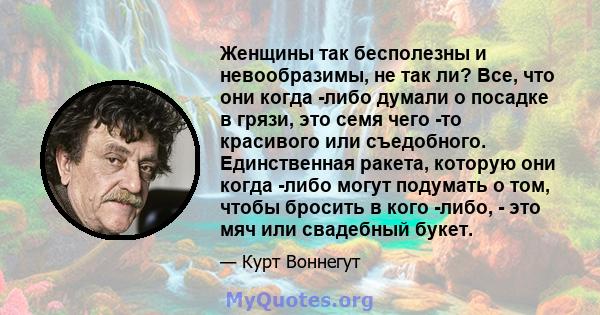 Женщины так бесполезны и невообразимы, не так ли? Все, что они когда -либо думали о посадке в грязи, это семя чего -то красивого или съедобного. Единственная ракета, которую они когда -либо могут подумать о том, чтобы бросить в кого -либо, - это мяч или свадебный букет.

— Курт Воннегут

MyQuotes.org